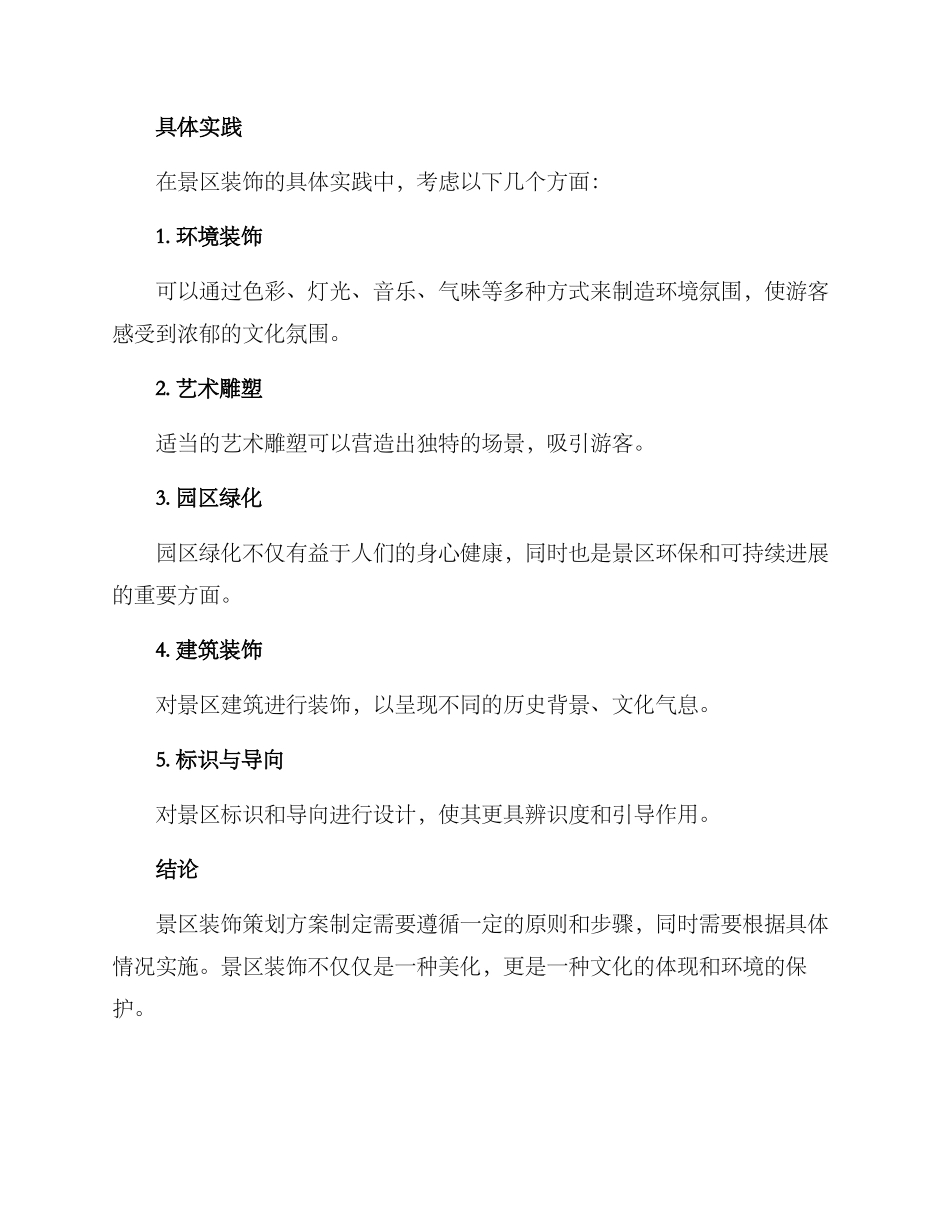 具体实践

在景区装饰的具体实践中，考虑以下几个方面：

1. 环境装饰

可以通过色彩、灯光、音乐、气味等多种方式来制造环境氛围，使游客感受到浓郁的文化氛围。

2. 艺术雕塑

适当的艺术雕塑可以营造出独特的场景，吸引游客。

3. 园区绿化

园区绿化不仅有益于人们的身心健康，同时也是景区环保和可持续进展的重要方面。

4. 建筑装饰

对景区建筑进行装饰，以呈现不同的历史背景、文化气息。

5. 标识与导向

对景区标识和导向进行设计，使其更具辨识度和引导作用。

结论

景区装饰策划方案制定需要遵循一定的原则和步骤，同时需要根据具体情况实施。景区装饰不仅仅是一种美化，更是一种文化的体现和环境的保护。